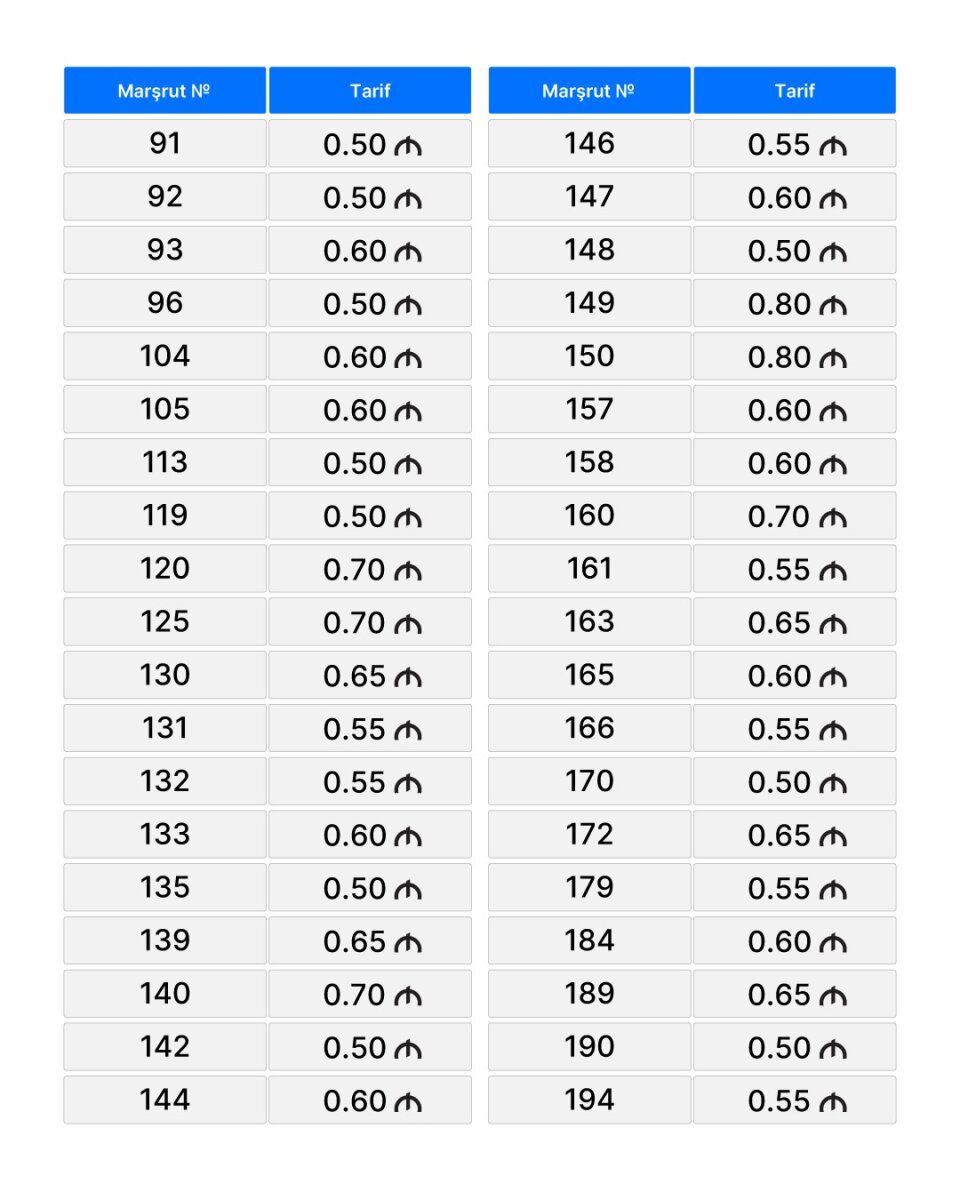 | Marşrut № | Tarif |
|---|---|
| 91 | 0.50 ₼ |
| 92 | 0.50 ₼ |
| 93 | 0.60 ₼ |
| 96 | 0.50 ₼ |
| 104 | 0.60 ₼ |
| 105 | 0.60 ₼ |
| 113 | 0.50 ₼ |
| 119 | 0.50 ₼ |
| 120 | 0.70 ₼ |
| 125 | 0.70 ₼ |
| 130 | 0.65 ₼ |
| 131 | 0.55 ₼ |
| 132 | 0.55 ₼ |
| 133 | 0.60 ₼ |
| 135 | 0.50 ₼ |
| 139 | 0.65 ₼ |
| 140 | 0.70 ₼ |
| 142 | 0.50 ₼ |
| 144 | 0.60 ₼ |

| Marşrut № | Tarif |
|---|---|
| 146 | 0.55 ₼ |
| 147 | 0.60 ₼ |
| 148 | 0.50 ₼ |
| 149 | 0.80 ₼ |
| 150 | 0.80 ₼ |
| 157 | 0.60 ₼ |
| 158 | 0.60 ₼ |
| 160 | 0.70 ₼ |
| 161 | 0.55 ₼ |
| 163 | 0.65 ₼ |
| 165 | 0.60 ₼ |
| 166 | 0.55 ₼ |
| 170 | 0.50 ₼ |
| 172 | 0.65 ₼ |
| 179 | 0.55 ₼ |
| 184 | 0.60 ₼ |
| 189 | 0.65 ₼ |
| 190 | 0.50 ₼ |
| 194 | 0.55 ₼ |